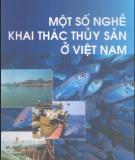 MỘT SỐ NGHỀ
KHAI THÁC THỦY SẢN
Ở VIỆT NAM